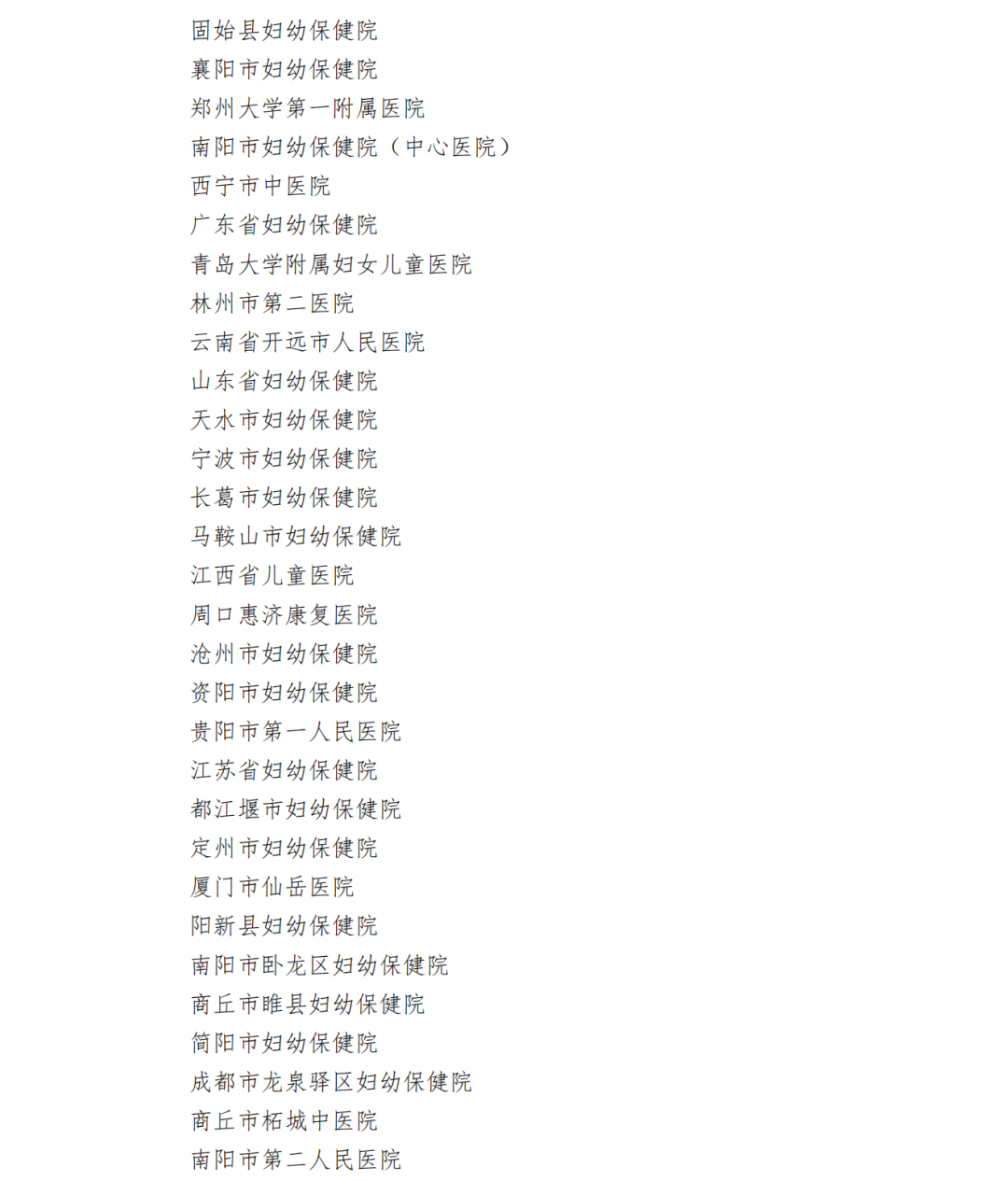 固始县妇幼保健院
襄阳市妇幼保健院
郑州大学第一附属医院
南阳市妇幼保健院（中心医院）
西宁市中医院
广东省妇幼保健院
青岛大学附属妇女儿童医院
林州市第二医院
云南省开远市人民医院
山东省妇幼保健院
天水市妇幼保健院
宁波市妇幼保健院
长葛市妇幼保健院
马鞍山市妇幼保健院
江西省儿童医院
周口惠济康复医院
沧州市妇幼保健院
资阳市妇幼保健院
贵阳市第一人民医院
江苏省妇幼保健院
都江堰市妇幼保健院
定州市妇幼保健院
厦门市仙岳医院
阳新县妇幼保健院
南阳市卧龙区妇幼保健院
商丘市睢县妇幼保健院
简阳市妇幼保健院
成都市龙泉驿区妇幼保健院
商丘市柘城中医院
南阳市第二人民医院